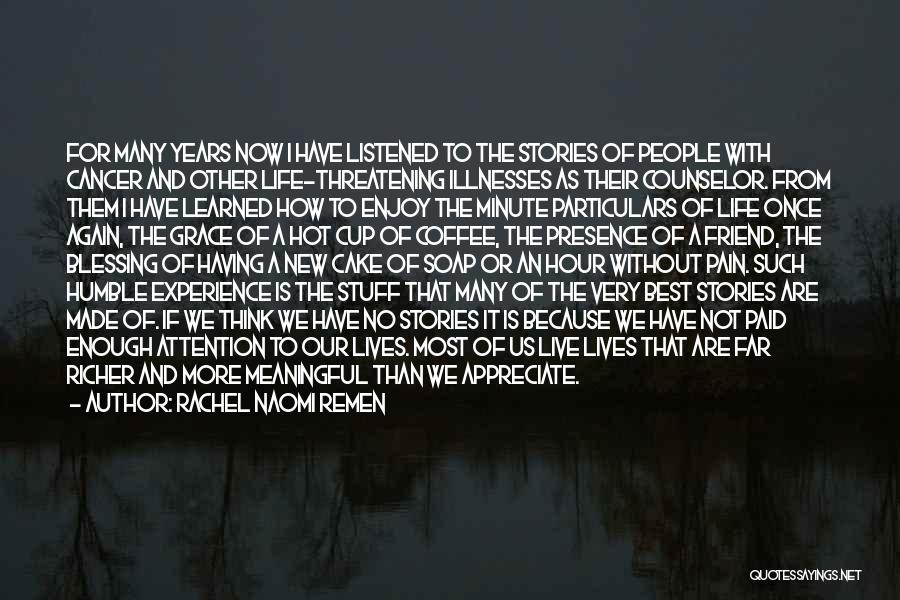 FOR MANY YEARS NOW I HAVE LISTENED TO THE STORIES OF PEOPLE WITH CANCER AND OTHER LIFE-THREATENING ILLNESSES AS THEIR COUNSELOR. FROM THEM I HAVE LEARNED HOW TO ENJOY THE MINUTE PARTICULARS OF LIFE ONCE AGAIN, THE GRACE OF A HOT CUP OF COFFEE, THE PRESENCE OF A FRIEND, THE BLESSING OF HAVING A NEW CAKE OF SOAP OR AN HOUR WITHOUT PAIN. SUCH HUMBLE EXPERIENCE IS THE STUFF THAT MANY OF THE VERY BEST STORIES ARE MADE OF. IF WE THINK WE HAVE NO STORIES IT IS BECAUSE WE HAVE NOT PAID ENOUGH ATTENTION TO OUR LIVES. MOST OF US LIVE LIVES THAT ARE FAR RICHER AND MORE MEANINGFUL THAN WE APPRECIATE.
- AUTHOR: RACHEL NAOMI REMEN

QUOTESSAYINGS.NET